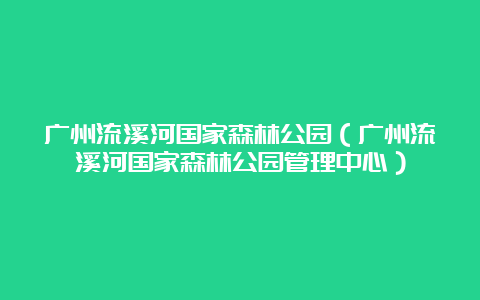 广州流溪河国家森林公园（广州流溪河国家森林公园管理中心）